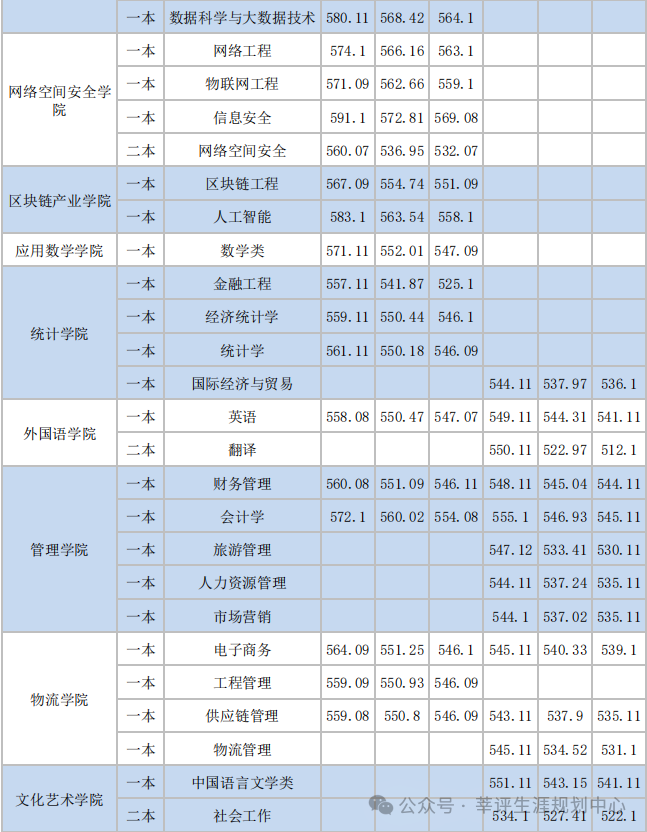 |  | 一本 | 数据科学与大数据技术 | 580.11 | 568.42 | 564.1 |  |  |  |
|---|---|---|---|---|---|---|---|---|
| 网络空间安全学院 | 一本 | 网络工程 | 574.1 | 566.16 | 563.1 |  |  |  |
|  | 一本 | 物联网工程 | 571.09 | 562.66 | 559.1 |  |  |  |
|  | 一本 | 信息安全 | 591.1 | 572.81 | 569.08 |  |  |  |
|  | 二本 | 网络空间安全 | 560.07 | 536.95 | 532.07 |  |  |  |
| 区块链产业学院 | 一本 | 区块链工程 | 567.09 | 554.74 | 551.09 |  |  |  |
|  | 一本 | 人工智能 | 583.1 | 563.54 | 558.1 |  |  |  |
| 应用数学学院 | 一本 | 数学类 | 571.11 | 552.01 | 547.09 |  |  |  |
| 统计学院 | 一本 | 金融工程 | 557.11 | 541.87 | 525.1 |  |  |  |
|  | 一本 | 经济统计学 | 559.11 | 550.44 | 546.1 |  |  |  |
|  | 一本 | 统计学 | 561.11 | 550.18 | 546.09 |  |  |  |
|  | 一本 | 国际经济与贸易 |  |  |  | 544.11 | 537.97 | 536.1 |
| 外国语学院 | 一本 | 英语 | 558.08 | 550.47 | 547.07 | 549.11 | 544.31 | 541.11 |
|  | 二本 | 翻译 |  |  |  | 550.11 | 522.97 | 512.1 |
| 管理学院 | 一本 | 财务管理 | 560.08 | 551.09 | 546.11 | 548.11 | 545.04 | 544.11 |
|  | 一本 | 会计学 | 572.1 | 560.02 | 554.08 | 555.1 | 546.93 | 545.11 |
|  | 一本 | 旅游管理 |  |  |  | 547.12 | 533.41 | 530.11 |
|  | 一本 | 人力资源管理 |  |  |  | 544.11 | 537.24 | 535.11 |
|  | 一本 | 市场营销 |  |  |  | 544.1 | 537.02 | 535.11 |
| 物流学院 | 一本 | 电子商务 | 564.09 | 551.25 | 546.1 | 545.11 | 540.33 | 539.1 |
|  | 一本 | 工程管理 | 559.09 | 550.93 | 546.09 |  |  |  |
|  | 一本 | 供应链管理 | 559.08 | 550.8 | 546.09 | 543.11 | 537.9 | 535.11 |
|  | 一本 | 物流管理 |  |  |  | 545.11 | 534.52 | 531.1 |
| 文化艺术学院 | 一本 | 中国语言文学类 |  |  |  | 551.11 | 543.15 | 541.11 |
|  | 二本 | 社会工作 |  |  |  | 534.1 | 527.41 | 522.1 |

公众号 · 莘评生涯规划中心